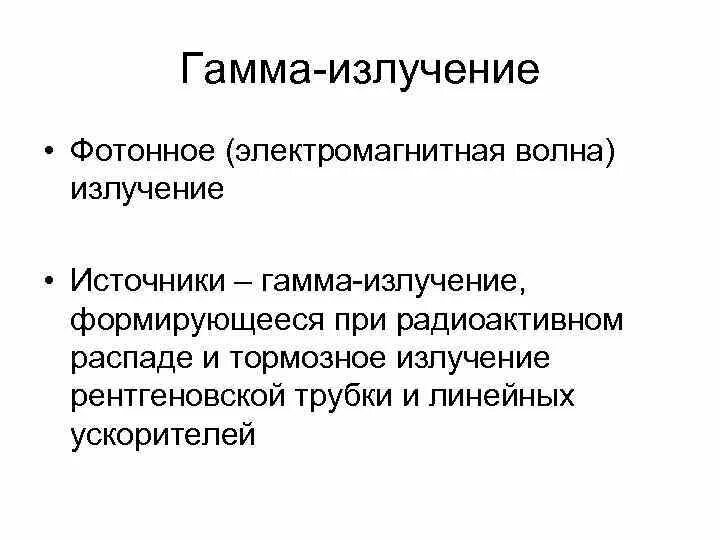 Гамма-излучение

• Фотонное (электромагнитная волна) излучение

• Источники – гамма-излучение, формирующееся при радиоактивном распаде и тормозное излучение рентгеновской трубки и линейных ускорителей